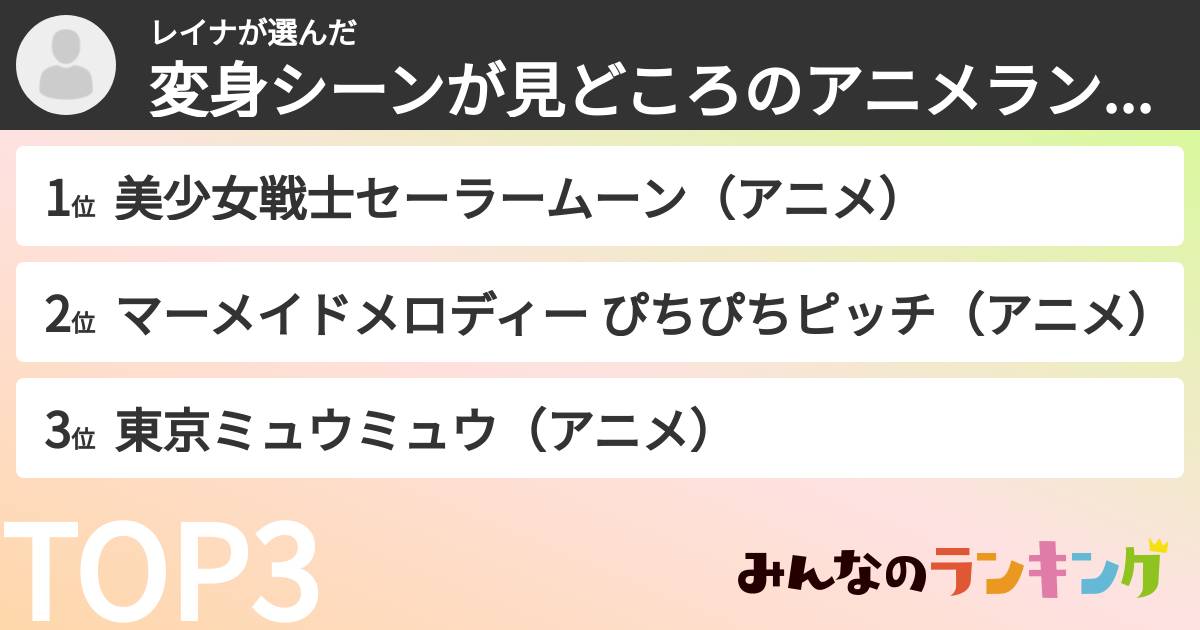 レイナが選んだ
変身シーンが見どころのアニメラン…

1位 美少女戦士セーラームーン（アニメ）

2位 マーメイドメロディー ぴちぴちピッチ（アニメ）

3位 東京ミュウミュウ（アニメ）

TOP3

みんなのランキング